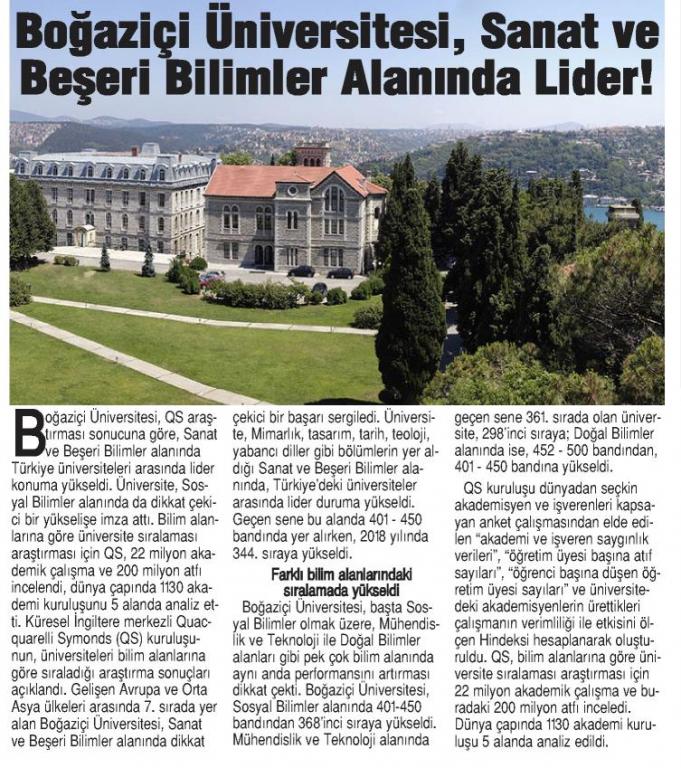 Boğaziçi Üniversitesi, Sanat ve Beşeri Bilimler Alanında Lider!

Boğaziçi Üniversitesi, QS araştırması sonucuna göre, Sanat ve Beşeri Bilimler alanında Türkiye üniversiteleri arasında lider konuma yükseldi. Üniversite, Sosyal Bilimler alanında da dikkat çekici bir yükselişe imza attı. Bilim alanlarına göre üniversite sıralaması araştırması için QS, 22 milyon akademik çalışma ve 200 milyon atfı incelendi, dünya çapında 1130 akademi kuruluşunu 5 alanda analiz etti. Küresel İngiltere merkezli Quacquarelli Symonds (QS) kuruluşunun, üniversiteleri bilim alanlarına göre sıraladığı araştırma sonuçları açıklandı. Gelişen Avrupa ve Orta Asya ülkeleri arasında 7. sırada yer alan Boğaziçi Üniversitesi, Sanat ve Beşeri Bilimler alanında dikkat çekici bir başarı sergiledi. Üniversite, Mimarlık, tasarım, tarih, teoloji, yabancı diller gibi bölümlerin yer aldığı Sanat ve Beşeri Bilimler alanında, Türkiye'deki üniversiteler arasında lider duruma yükseldi. Geçen sene bu alanda 401 - 450 bandında yer alırken, 2018 yılında 344. sıraya yükseldi.

Farklı bilim alanlarındaki sıralamada yükseldi

Boğaziçi Üniversitesi, başta Sosyal Bilimler olmak üzere, Mühendislik ve Teknoloji ile Doğal Bilimler alanları gibi pek çok bilim alanında aynı anda performansını artırması dikkat çekti. Boğaziçi Üniversitesi, Sosyal Bilimler alanında 401-450 bandından 368'inci sıraya yükseldi. Mühendislik ve Teknoloji alanında geçen sene 361. sırada olan üniversite, 298'inci sıraya; Doğal Bilimler alanında ise, 452 - 500 bandından, 401 - 450 bandına yükseldi.

QS kuruluşu dünyadan seçkin akademisyen ve işverenleri kapsayan anket çalışmasından elde edilen "akademi ve işveren saygınlık verileri", "öğretim üyesi başına atıf sayıları", "öğrenci başına düşen öğretim üyesi sayıları" ve üniversitedeki akademisyenlerin ürettikleri çalışmanın verimliliği ile etkisini ölçen Hindeksi hesaplanarak oluşturuldu. QS, bilim alanlarına göre üniversite sıralaması araştırması için 22 milyon akademik çalışma ve buradaki 200 milyon atfı inceledi. Dünya çapında 1130 akademi kuruluşu 5 alanda analiz edildi.